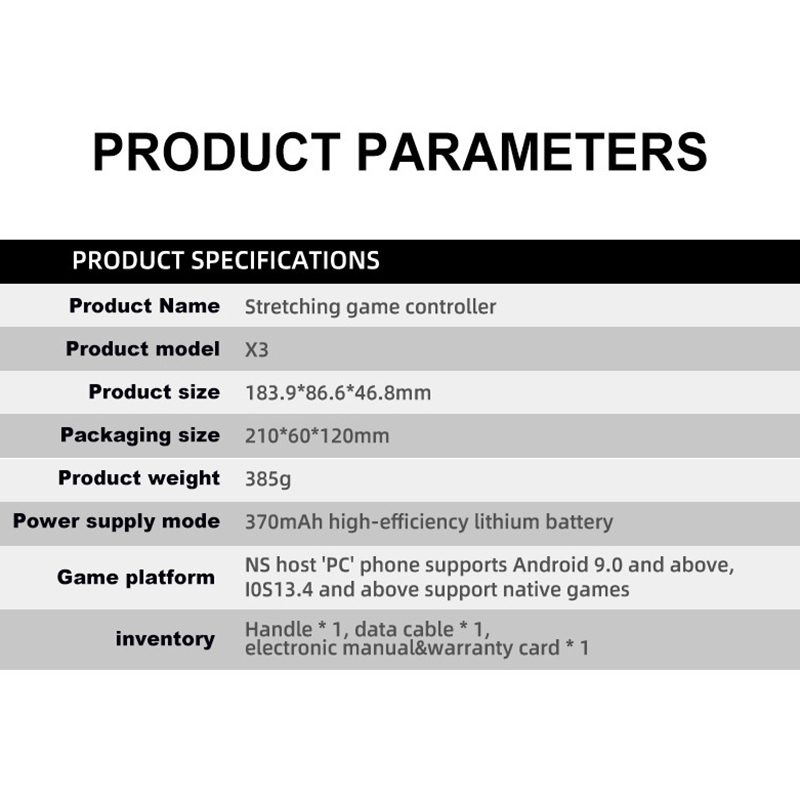 PRODUCT PARAMETERS

PRODUCT SPECIFICATIONS

Product Name Stretching game controller

Product model X3

Product size 183.9*86.6*46.8mm

Packaging size 210*60*120mm

Product weight 385g

Power supply mode 370mAh high-efficiency lithium battery

Game platform NS host 'PC' phone supports Android 9.0 and above, I0S13.4 and above support native games

inventory Handle * 1, data cable * 1, electronic manual&warranty card * 1